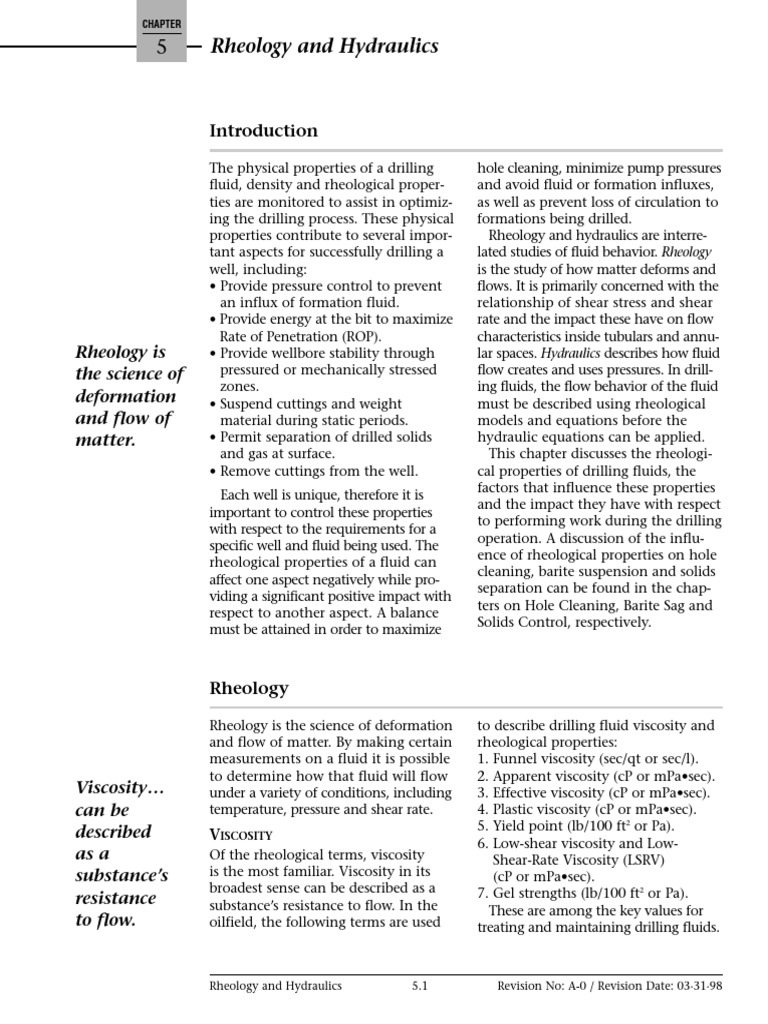 CHAPTER
5
Rheology and Hydraulics

Introduction

The physical properties of a drilling fluid, density and rheological properties are monitored to assist in optimizing the drilling process. These physical properties contribute to several important aspects for successfully drilling a well, including:
• Provide pressure control to prevent an influx of formation fluid.
• Provide energy at the bit to maximize Rate of Penetration (ROP).
• Provide wellbore stability through pressured or mechanically stressed zones.
• Suspend cuttings and weight material during static periods.
• Permit separation of drilled solids and gas at surface.
• Remove cuttings from the well.

Each well is unique, therefore it is important to control these properties with respect to the requirements for a specific well and fluid being used. The rheological properties of a fluid can affect one aspect negatively while providing a significant positive impact with respect to another aspect. A balance must be attained in order to maximize hole cleaning, minimize pump pressures and avoid fluid or formation influxes, as well as prevent loss of circulation to formations being drilled.

Rheology and hydraulics are interrelated studies of fluid behavior. Rheology is the study of how matter deforms and flows. It is primarily concerned with the relationship of shear stress and shear rate and the impact these have on flow characteristics inside tubulars and annular spaces. Hydraulics describes how fluid flow creates and uses pressures. In drilling fluids, the flow behavior of the fluid must be described using rheological models and equations before the hydraulic equations can be applied.

This chapter discusses the rheological properties of drilling fluids, the factors that influence these properties and the impact they have with respect to performing work during the drilling operation. A discussion of the influence of rheological properties on hole cleaning, barite suspension and solids separation can be found in the chapters on Hole Cleaning, Barite Sag and Solids Control, respectively.

Rheology is the science of deformation and flow of matter.

Rheology

Rheology is the science of deformation and flow of matter. By making certain measurements on a fluid it is possible to determine how that fluid will flow under a variety of conditions, including temperature, pressure and shear rate.

VISCOSITY
Of the rheological terms, viscosity is the most familiar. Viscosity in its broadest sense can be described as a substance's resistance to flow. In the oilfield, the following terms are used to describe drilling fluid viscosity and rheological properties:
1. Funnel viscosity (sec/qt or sec/l).
2. Apparent viscosity (cP or mPa•sec).
3. Effective viscosity (cP or mPa•sec).
4. Plastic viscosity (cP or mPa•sec).
5. Yield point (lb/100 ft$^2$ or Pa).
6. Low-shear viscosity and Low-Shear-Rate Viscosity (LSRV) (cP or mPa•sec).
7. Gel strengths (lb/100 ft$^2$ or Pa).
These are among the key values for treating and maintaining drilling fluids.

Viscosity… can be described as a substance's resistance to flow.

Rheology and Hydraulics 5.1 Revision No: A-0 / Revision Date: 03·31·98